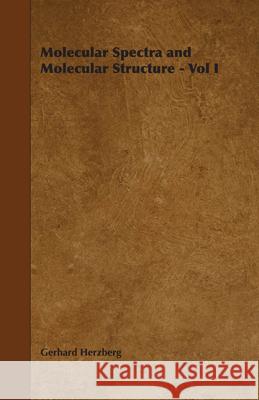 Molecular Spectra and Molecular Structure - Vol I

Gerhard Herzberg

Kraina Książek